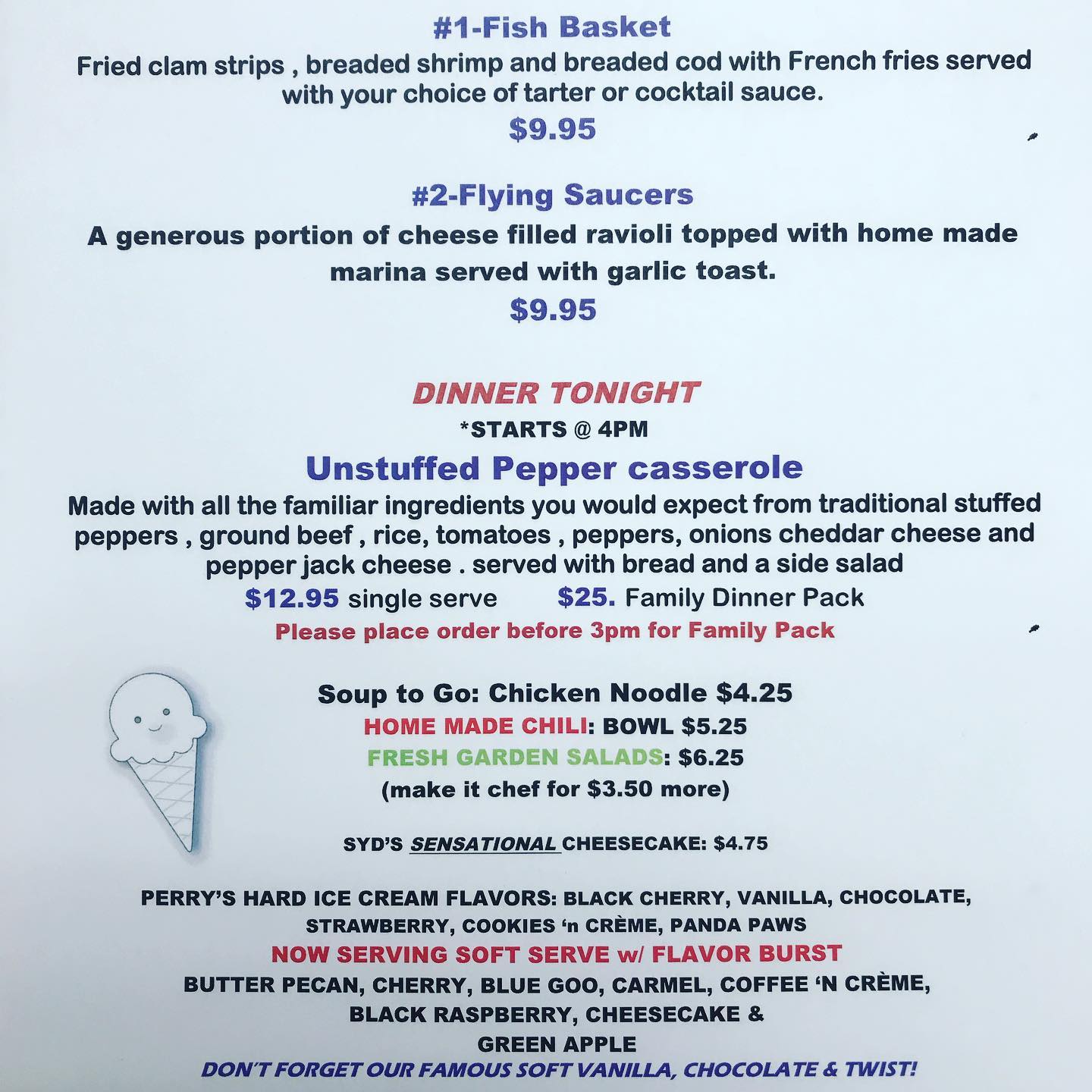 #1-Fish Basket

Fried clam strips , breaded shrimp and breaded cod with French fries served with your choice of tarter or cocktail sauce.

$9.95

#2-Flying Saucers

A generous portion of cheese filled ravioli topped with home made marina served with garlic toast.

$9.95

DINNER TONIGHT

*STARTS @ 4PM

Unstuffed Pepper casserole

Made with all the familiar ingredients you would expect from traditional stuffed peppers , ground beef , rice, tomatoes , peppers, onions cheddar cheese and pepper jack cheese . served with bread and a side salad

$12.95 single serve $25. Family Dinner Pack

Please place order before 3pm for Family Pack

Soup to Go: Chicken Noodle $4.25

HOME MADE CHILI: BOWL $5.25

FRESH GARDEN SALADS: $6.25

(make it chef for $3.50 more)

SYD'S SENSATIONAL CHEESECAKE: $4.75

PERRY'S HARD ICE CREAM FLAVORS: BLACK CHERRY, VANILLA, CHOCOLATE, STRAWBERRY, COOKIES 'n CRÈME, PANDA PAWS

NOW SERVING SOFT SERVE w/ FLAVOR BURST

BUTTER PECAN, CHERRY, BLUE GOO, CARMEL, COFFEE 'N CRÈME, BLACK RASPBERRY, CHEESECAKE & GREEN APPLE

DON'T FORGET OUR FAMOUS SOFT VANILLA, CHOCOLATE & TWIST!